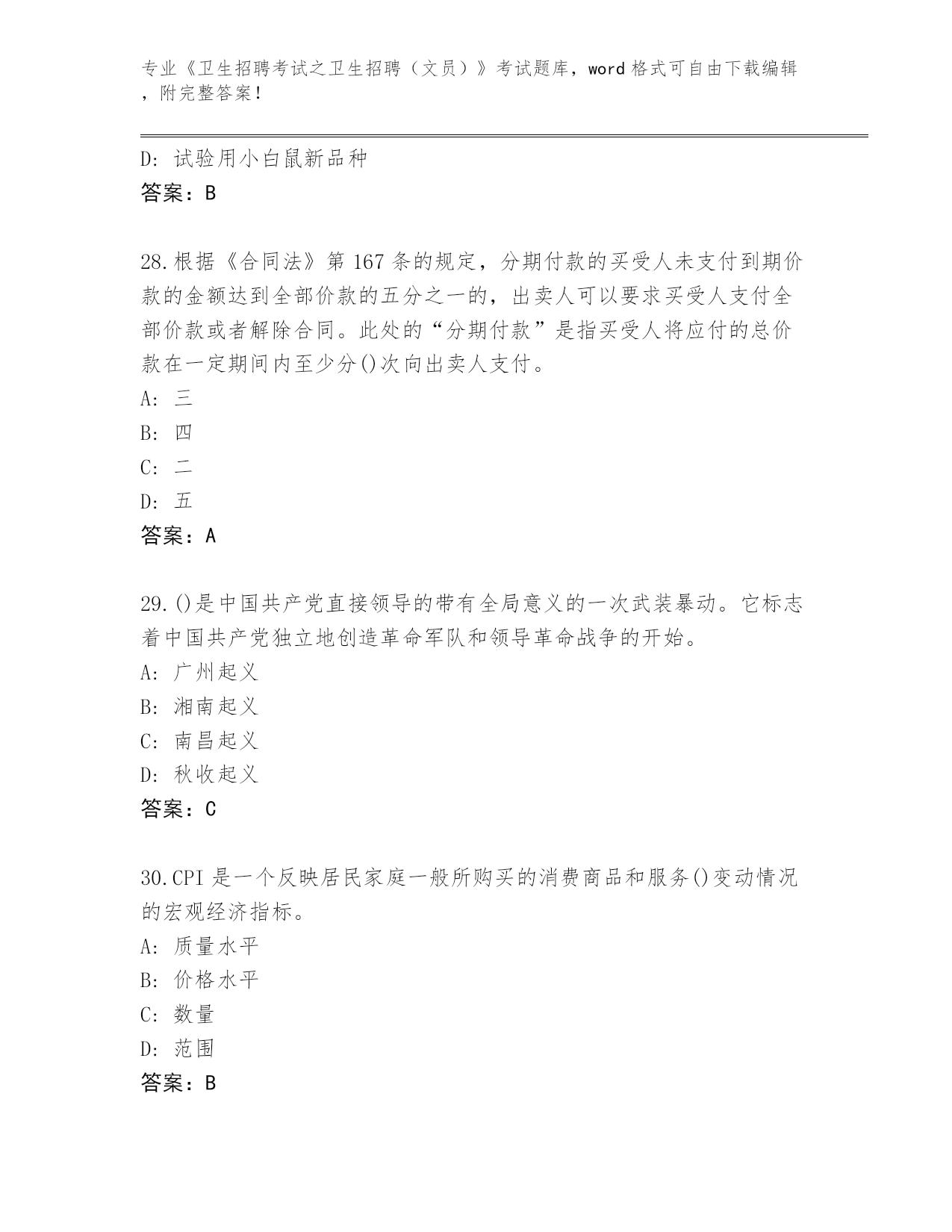 专业《卫生招聘考试之卫生招聘（文员）》考试题库，word 格式可自由下载编辑，附完整答案！

D: 试验用小白鼠新品种
答案：B

28.根据《合同法》第 167 条的规定，分期付款的买受人未支付到期价款的金额达到全部价款的五分之一的，出卖人可以要求买受人支付全部价款或者解除合同。此处的“分期付款”是指买受人将应付的总价款在一定期间内至少分()次向出卖人支付。
A: 三
B: 四
C: 二
D: 五
答案：A

29.()是中国共产党直接领导的带有全局意义的一次武装暴动。它标志着中国共产党独立地创造革命军队和领导革命战争的开始。
A: 广州起义
B: 湘南起义
C: 南昌起义
D: 秋收起义
答案：C

30.CPI 是一个反映居民家庭一般所购买的消费商品和服务()变动情况的宏观经济指标。
A: 质量水平
B: 价格水平
C: 数量
D: 范围
答案：B